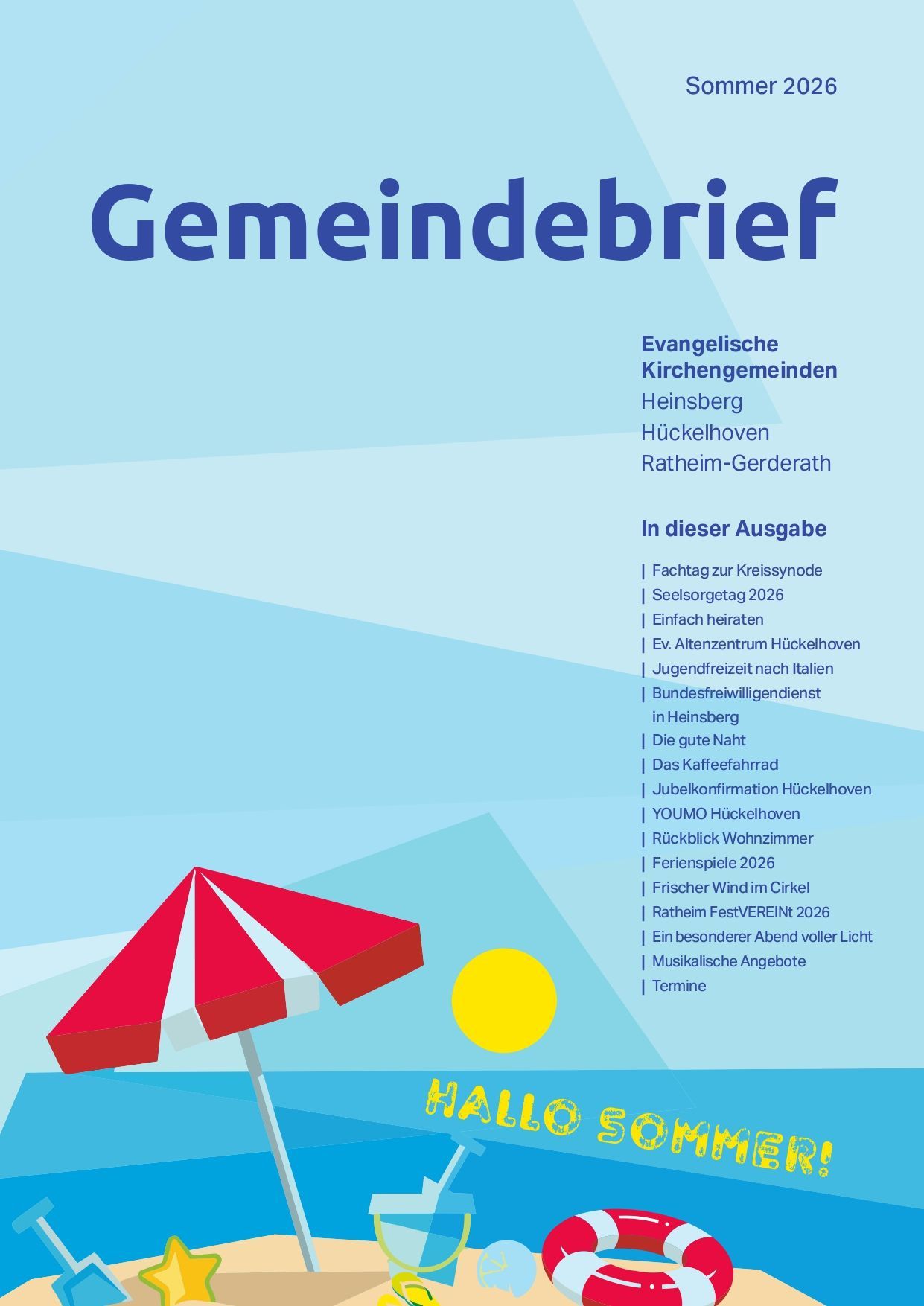 Sommer 2026

Gemeindebrief

Evangelische Kirchengemeinden
Heinsberg
Hückelhoven
Ratheim-Gerderath

In dieser Ausgabe

| Fachtag zur Kreissynode
| Seelsorgetag 2026
| Einfach heiraten
| Ev. Altenzentrum Hückelhoven
| Jugendfreizeit nach Italien
| Bundesfreiwilligendienst in Heinsberg
| Die gute Naht
| Das Kaffeefahrrad
| Jubelkonfirmation Hückelhoven
| YOUMO Hückelhoven
| Rückblick Wohnzimmer
| Ferienspiele 2026
| Frischer Wind im Cirkel
| Ratheim FestVEREINt 2026
| Ein besonderer Abend voller Licht
| Musikalische Angebote
| Termine

HALLO SOMMER!